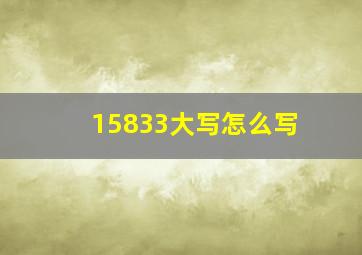 15833大写怎么写